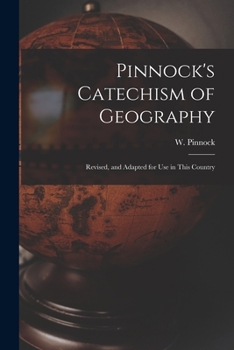 Pinnock's Catechism of Geography

W. Pinnock

Revised, and Adapted for Use in This Country